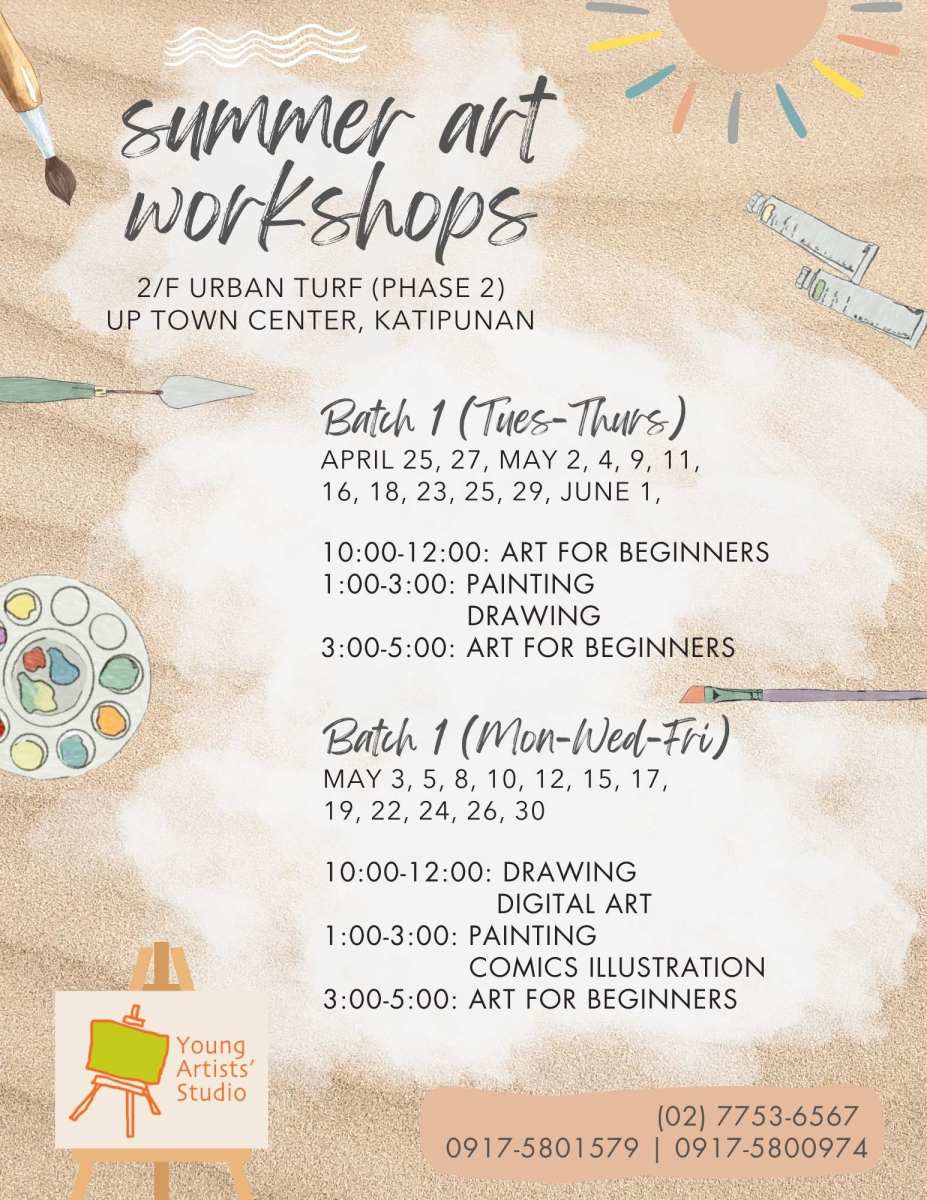 summer art workshops

2/F URBAN TURF (PHASE 2)
UP TOWN CENTER, KATIPUNAN

Batch 1 (Tues-Thurs)
APRIL 25, 27, MAY 2, 4, 9, 11, 16, 18, 23, 25, 29, JUNE 1,

10:00-12:00: ART FOR BEGINNERS
1:00-3:00: PAINTING
DRAWING
3:00-5:00: ART FOR BEGINNERS

Batch 1 (Mon-Wed-Fri)
MAY 3, 5, 8, 10, 12, 15, 17, 19, 22, 24, 26, 30

10:00-12:00: DRAWING
DIGITAL ART
1:00-3:00: PAINTING
COMICS ILLUSTRATION
3:00-5:00: ART FOR BEGINNERS

Young Artists' Studio

(02) 7753-6567
0917-5801579 | 0917-5800974